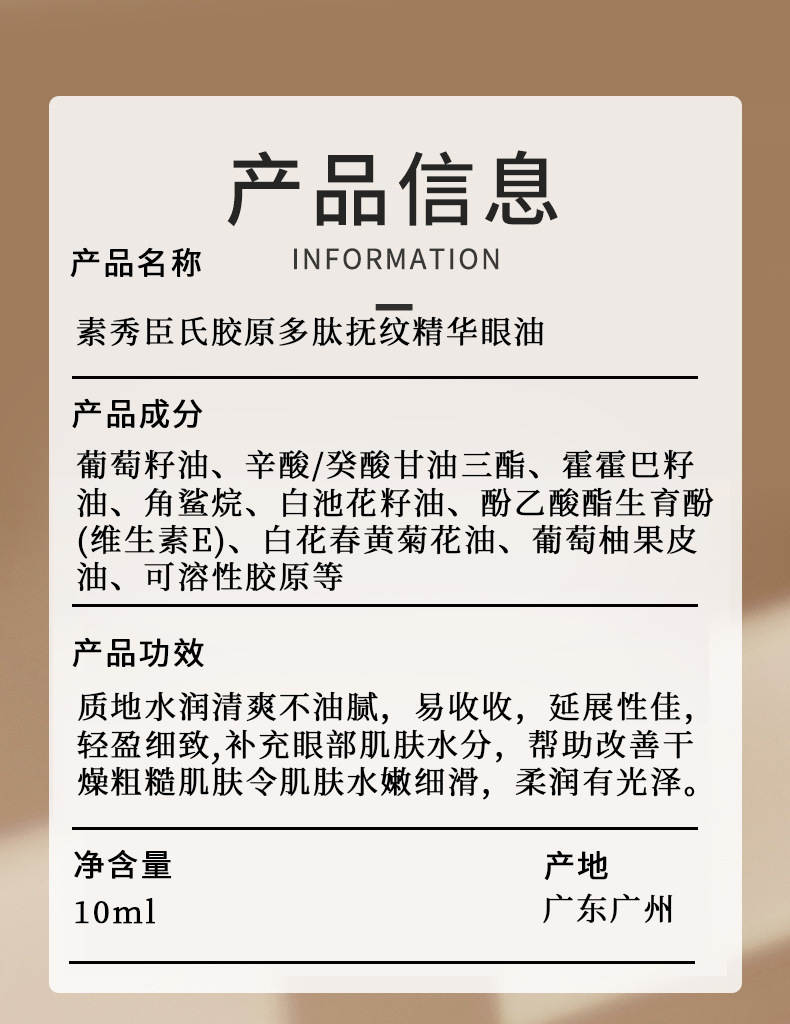 产品信息

INFORMATION

产品名称

素秀臣氏胶原多肽抚纹精华眼油

产品成分

葡萄籽油、辛酸/癸酸甘油三酯、霍霍巴籽油、角鲨烷、白池花籽油、酚乙酸酯生育酚(维生素E)、白花春黄菊花油、葡萄柚果皮油、可溶性胶原等

产品功效

质地水润清爽不油腻，易收收，延展性佳，轻盈细致,补充眼部肌肤水分，帮助改善干燥粗糙肌肤令肌肤水嫩细滑，柔润有光泽。

净含量
10ml

产地
广东广州